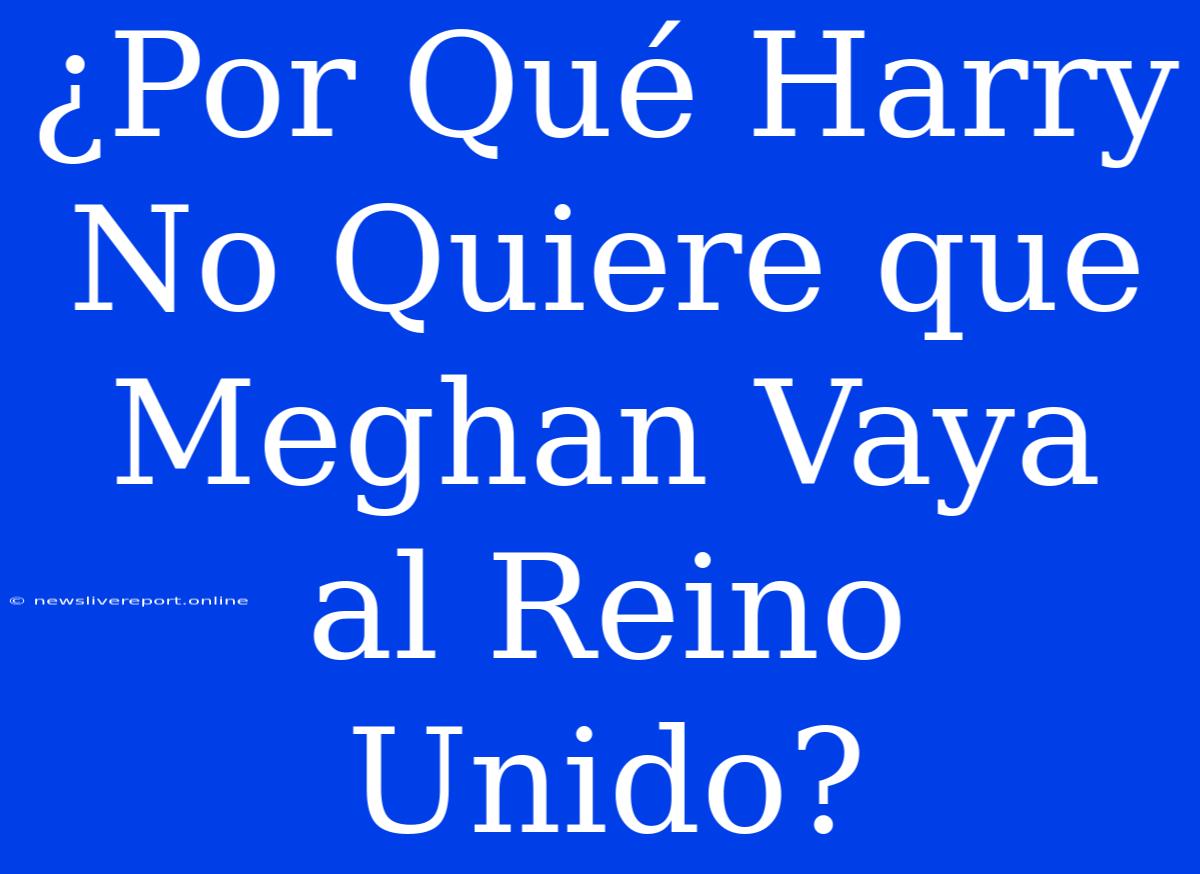 ¿Por Qué Harry No Quiere que Meghan Vaya al Reino Unido?

© newslivereport.online